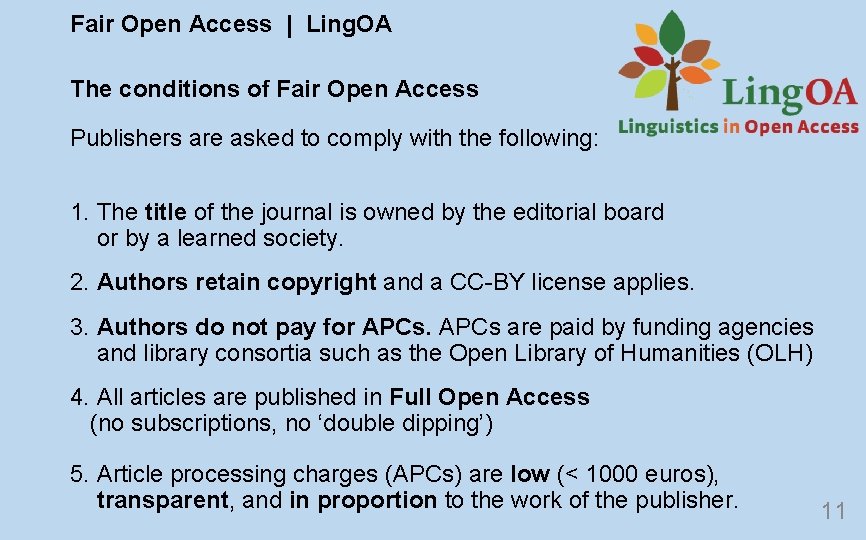 Fair Open Access | LingOA

LingOA
Linguistics in Open Access

The conditions of Fair Open Access

Publishers are asked to comply with the following:

1. The title of the journal is owned by the editorial board or by a learned society.

2. Authors retain copyright and a CC-BY license applies.

3. Authors do not pay for APCs. APCs are paid by funding agencies and library consortia such as the Open Library of Humanities (OLH)

4. All articles are published in Full Open Access (no subscriptions, no 'double dipping')

5. Article processing charges (APCs) are low (< 1000 euros), transparent, and in proportion to the work of the publisher.

11